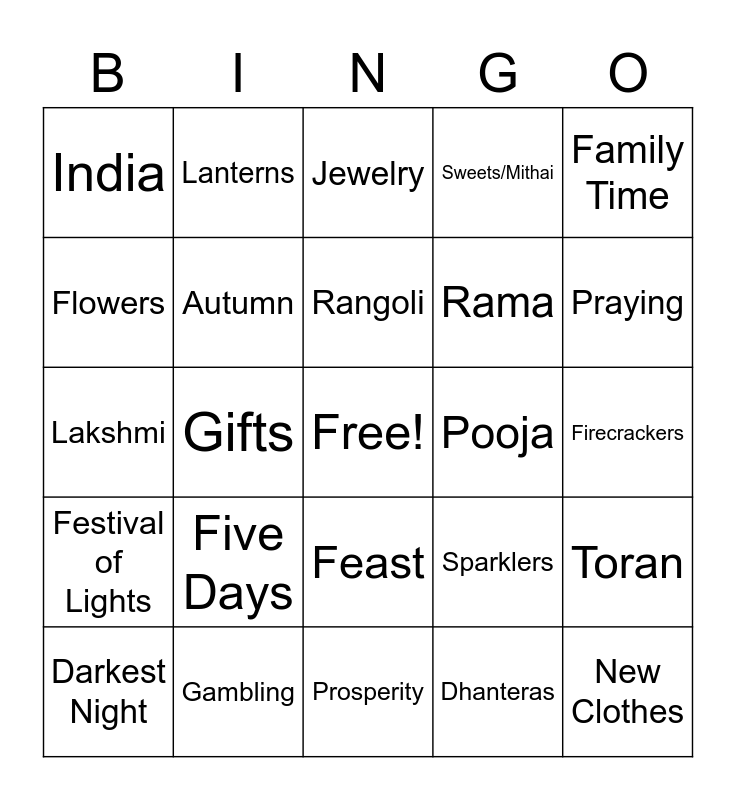 | B | I | N | G | O |
|---|---|---|---|---|
| India | Lanterns | Jewelry | Sweets/Mithai | Family Time |
| Flowers | Autumn | Rangoli | Rama | Praying |
| Lakshmi | Gifts | Free! | Pooja | Firecrackers |
| Festival of Lights | Five Days | Feast | Sparklers | Toran |
| Darkest Night | Gambling | Prosperity | Dhanteras | New Clothes |